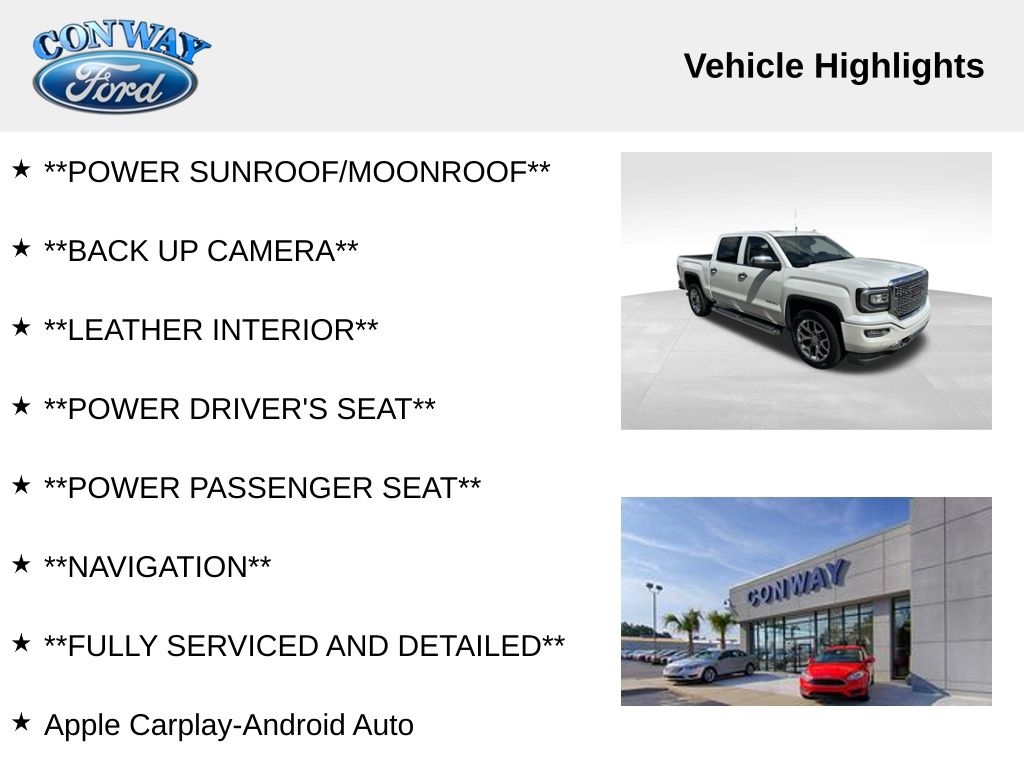 CONWAY
Ford

Vehicle Highlights

★ **POWER SUNROOF/MOONROOF**

★ **BACK UP CAMERA**

★ **LEATHER INTERIOR**

★ **POWER DRIVER'S SEAT**

★ **POWER PASSENGER SEAT**

★ **NAVIGATION**

★ **FULLY SERVICED AND DETAILED**

★ Apple Carplay-Android Auto

CONWAY